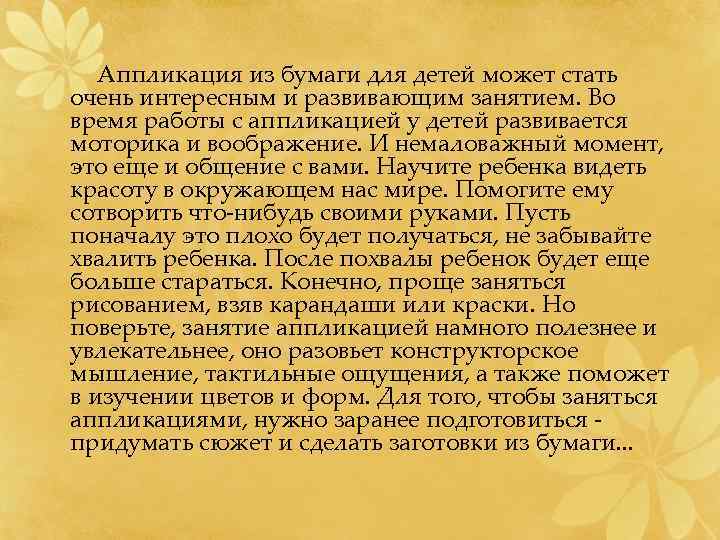 Аппликация из бумаги для детей может стать очень интересным и развивающим занятием. Во время работы с аппликацией у детей развивается моторика и воображение. И немаловажный момент, это еще и общение с вами. Научите ребенка видеть красоту в окружающем нас мире. Помогите ему сотворить что-нибудь своими руками. Пусть поначалу это плохо будет получаться, не забывайте хвалить ребенка. После похвалы ребенок будет еще больше стараться. Конечно, проще заняться рисованием, взяв карандаши или краски. Но поверьте, занятие аппликацией намного полезнее и увлекательнее, оно разовьет конструкторское мышление, тактильные ощущения, а также поможет в изучении цветов и форм. Для того, чтобы заняться аппликациями, нужно заранее подготовиться - придумать сюжет и сделать заготовки из бумаги...